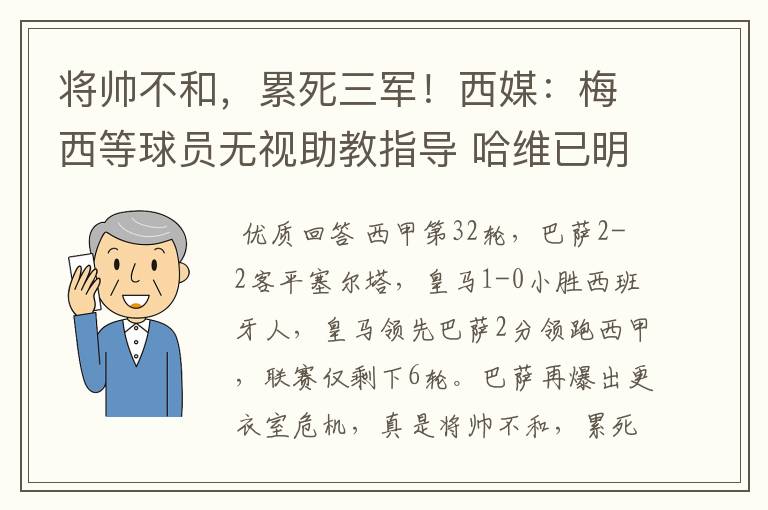 将帅不和，累死三军！西媒：梅西等球员无视助教指导 哈维已明

优质回答 西甲第32轮，巴萨2-2客平塞尔塔，皇马1-0小胜西班牙人，皇马领先巴萨2分领跑西甲，联赛仅剩下6轮。巴萨再爆出更衣室危机，真是将帅不和，累死